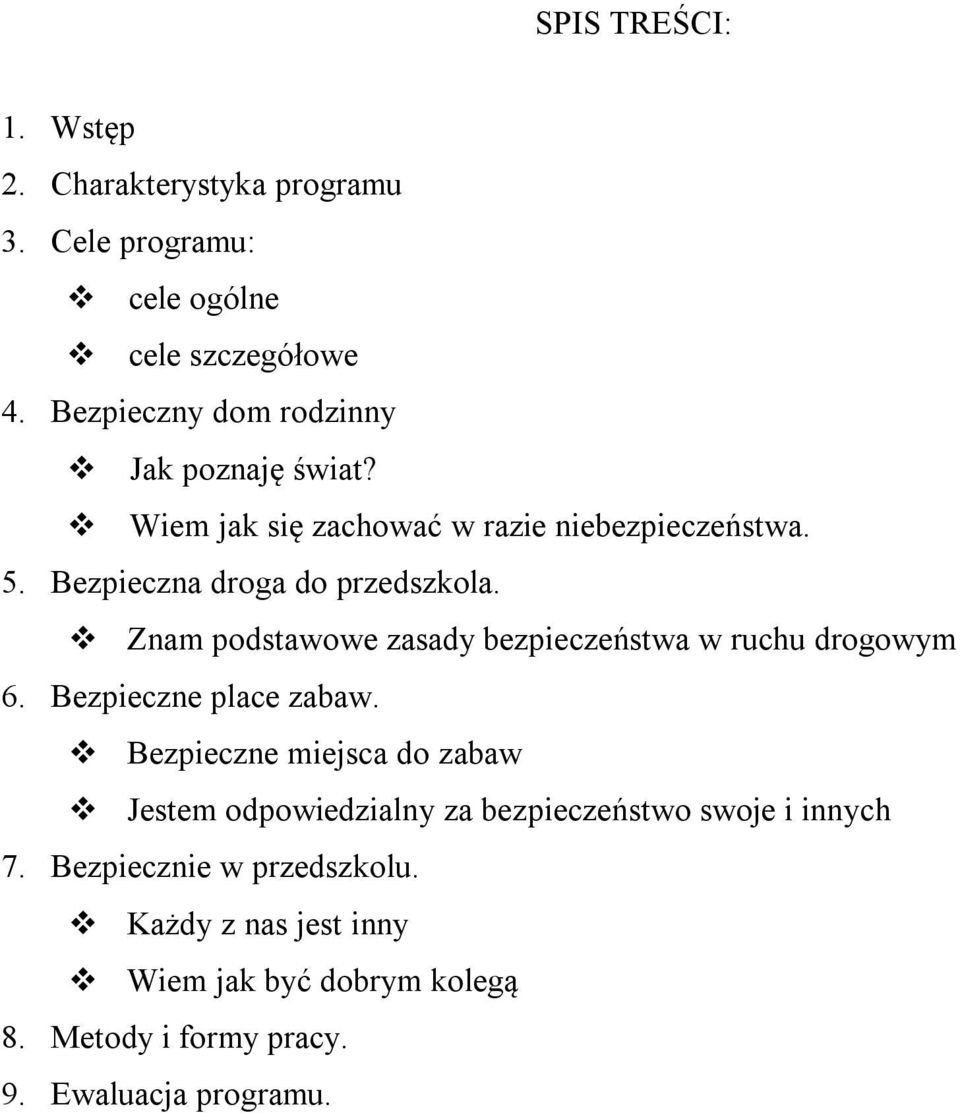 SPIS TREŚCI:

1. Wstęp
2. Charakterystyka programu
3. Cele programu:
❖ cele ogólne
❖ cele szczegółowe
4. Bezpieczny dom rodzinny
❖ Jak poznaję świat?
❖ Wiem jak się zachować w razie niebezpieczeństwa.
5. Bezpieczna droga do przedszkola.
❖ Znam podstawowe zasady bezpieczeństwa w ruchu drogowym
6. Bezpieczne place zabaw.
❖ Bezpieczne miejsca do zabaw
❖ Jestem odpowiedzialny za bezpieczeństwo swoje i innych
7. Bezpiecznie w przedszkolu.
❖ Każdy z nas jest inny
❖ Wiem jak być dobrym kolegą
8. Metody i formy pracy.
9. Ewaluacja programu.